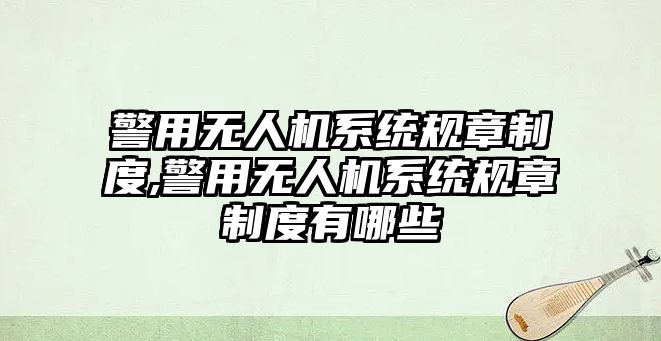 警用无人机系统规章制度,警用无人机系统规章制度有哪些